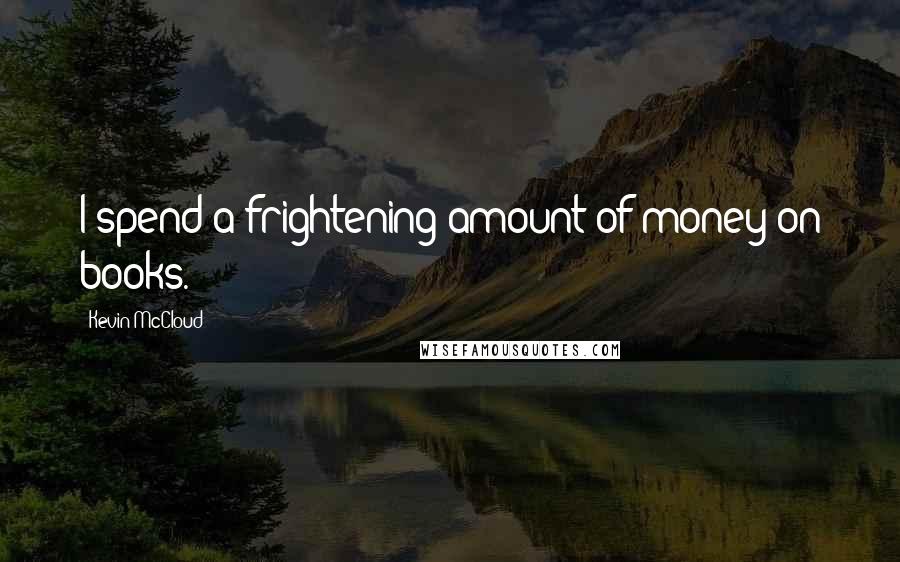 I spend a frightening amount of money on books.

Kevin McCloud

WISEFAMOUSQUOTES.COM